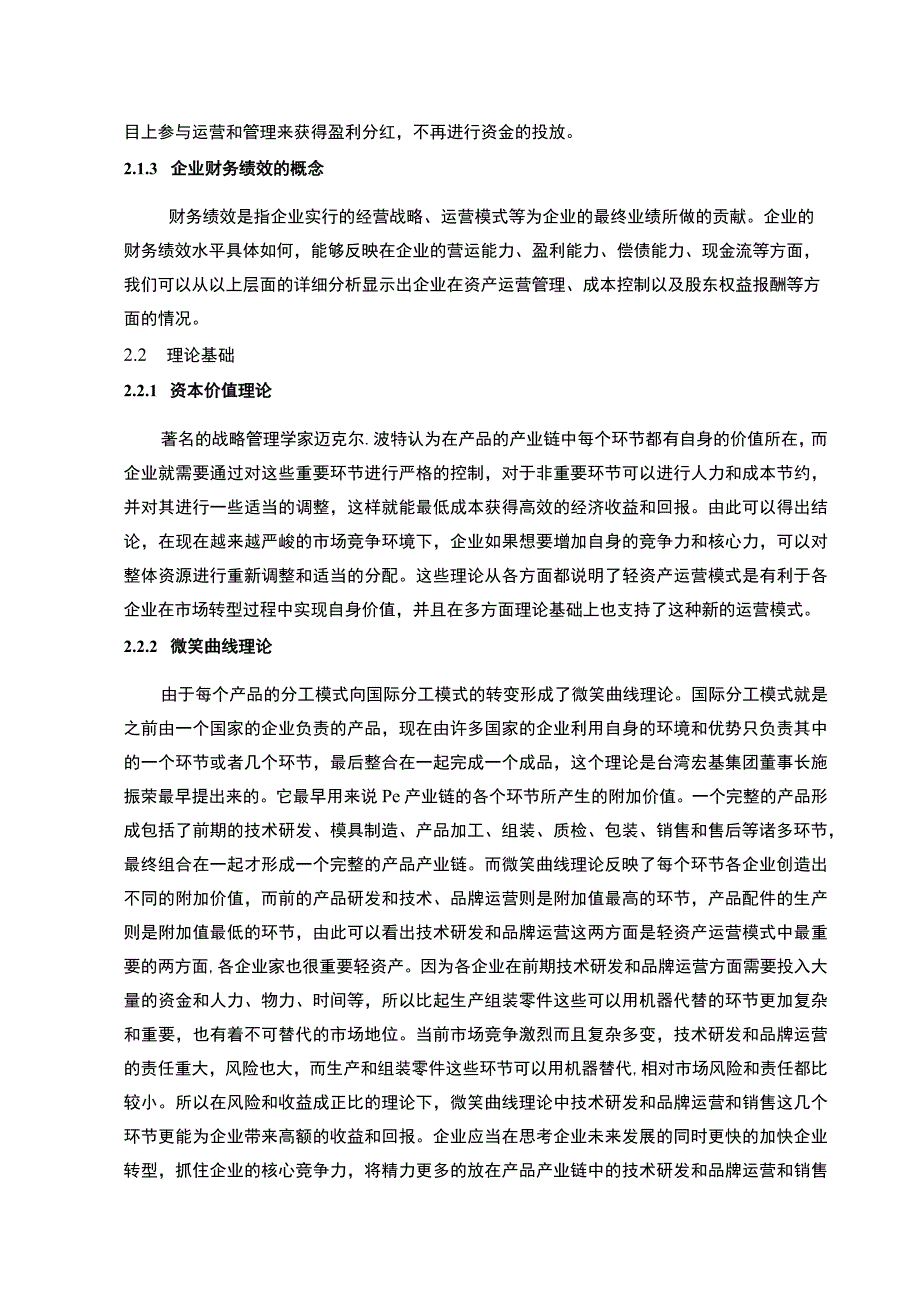 目上参与运营和管理来获得盈利分红，不再进行资金的投放。

2.1.3　企业财务绩效的概念

财务绩效是指企业实行的经营战略、运营模式等为企业的最终业绩所做的贡献。企业的财务绩效水平具体如何，能够反映在企业的营运能力、盈利能力、偿债能力、现金流等方面，我们可以从以上层面的详细分析显示出企业在资产运营管理、成本控制以及股东权益报酬等方面的情况。

2.2　理论基础

2.2.1　资本价值理论

著名的战略管理学家迈克尔.波特认为在产品的产业链中每个环节都有自身的价值所在，而企业就需要通过对这些重要环节进行严格的控制，对于非重要环节可以进行人力和成本节约，并对其进行一些适当的调整，这样就能最低成本获得高效的经济收益和回报。由此可以得出结论，在现在越来越严峻的市场竞争环境下，企业如果想要增加自身的竞争力和核心力，可以对整体资源进行重新调整和适当的分配。这些理论从各方面都说明了轻资产运营模式是有利于各企业在市场转型过程中实现自身价值，并且在多方面理论基础上也支持了这种新的运营模式。

2.2.2　微笑曲线理论

由于每个产品的分工模式向国际分工模式的转变形成了微笑曲线理论。国际分工模式就是之前由一个国家的企业负责的产品，现在由许多国家的企业利用自身的环境和优势只负责其中的一个环节或者几个环节，最后整合在一起完成一个成品，这个理论是台湾宏基集团董事长施振荣最早提出来的。它最早用来说 Pe 产业链的各个环节所产生的附加价值。一个完整的产品形成包括了前期的技术研发、模具制造、产品加工、组装、质检、包装、销售和售后等诸多环节，最终组合在一起才形成一个完整的产品产业链。而微笑曲线理论反映了每个环节各企业创造出不同的附加价值，而前的产品研发和技术、品牌运营则是附加值最高的环节，产品配件的生产则是附加值最低的环节，由此可以看出技术研发和品牌运营这两方面是轻资产运营模式中最重要的两方面，各企业家也很重要轻资产。因为各企业在前期技术研发和品牌运营方面需要投入大量的资金和人力、物力、时间等，所以比起生产组装零件这些可以用机器代替的环节更加复杂和重要，也有着不可替代的市场地位。当前市场竞争激烈而且复杂多变，技术研发和品牌运营的责任重大，风险也大，而生产和组装零件这些环节可以用机器替代，相对市场风险和责任都比较小。所以在风险和收益成正比的理论下，微笑曲线理论中技术研发和品牌运营和销售这几个环节更能为企业带来高额的收益和回报。企业应当在思考企业未来发展的同时更快的加快企业转型，抓住企业的核心竞争力，将精力更多的放在产品产业链中的技术研发和品牌运营和销售